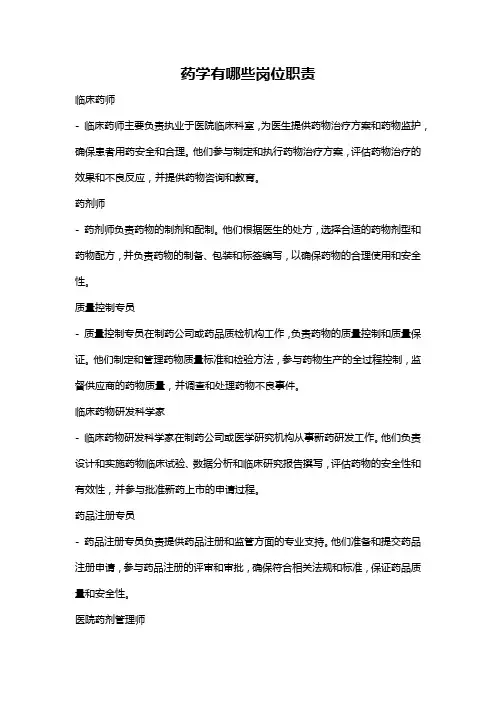 药学有哪些岗位职责

临床药师

- 临床药师主要负责执业于医院临床科室，为医生提供药物治疗方案和药物监护，确保患者用药安全和合理。他们参与制定和执行药物治疗方案，评估药物治疗的效果和不良反应，并提供药物咨询和教育。

药剂师

- 药剂师负责药物的制剂和配制。他们根据医生的处方，选择合适的药物剂型和药物配方，并负责药物的制备、包装和标签编写，以确保药物的合理使用和安全性。

质量控制专员

- 质量控制专员在制药公司或药品质检机构工作，负责药物的质量控制和质量保证。他们制定和管理药物质量标准和检验方法，参与药物生产的全过程控制，监督供应商的药物质量，并调查和处理药物不良事件。

临床药物研发科学家

- 临床药物研发科学家在制药公司或医学研究机构从事新药研发工作。他们负责设计和实施药物临床试验、数据分析和临床研究报告撰写，评估药物的安全性和有效性，并参与批准新药上市的申请过程。

药品注册专员

- 药品注册专员负责提供药品注册和监管方面的专业支持。他们准备和提交药品注册申请，参与药品注册的评审和审批，确保符合相关法规和标准，保证药品质量和安全性。

医院药剂管理师